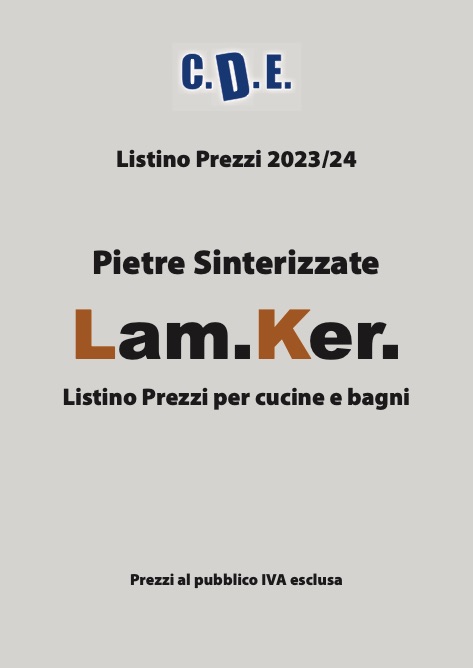 C.D.E.

Listino Prezzi 2023/24

Pietre Sinterizzate

Lam.Ker.

Listino Prezzi per cucine e bagni

Prezzi al pubblico IVA esclusa